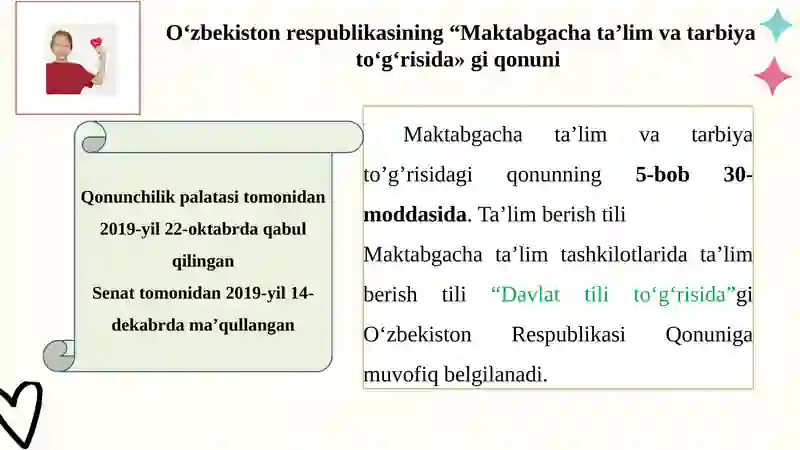 O‘zbekiston respublikasining “Maktabgacha ta’lim va tarbiya to‘g‘risida» gi qonuni

Qonunchilik palatasi tomonidan 2019-yil 22-oktabrda qabul qilingan
Senat tomonidan 2019-yil 14-dekabrda ma’qullangan

Maktabgacha ta’lim va tarbiya to’g’risidagi qonunning 5-bob 30-moddasida. Ta’lim berish tili
Maktabgacha ta’lim tashkilotlarida ta’lim berish tili “Davlat tili to‘g‘risida”gi O‘zbekiston Respublikasi Qonuniga muvofiq belgilanadi.